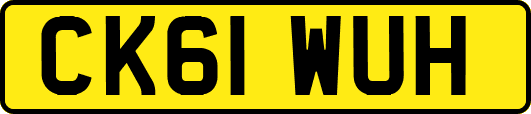 CK61 WUH